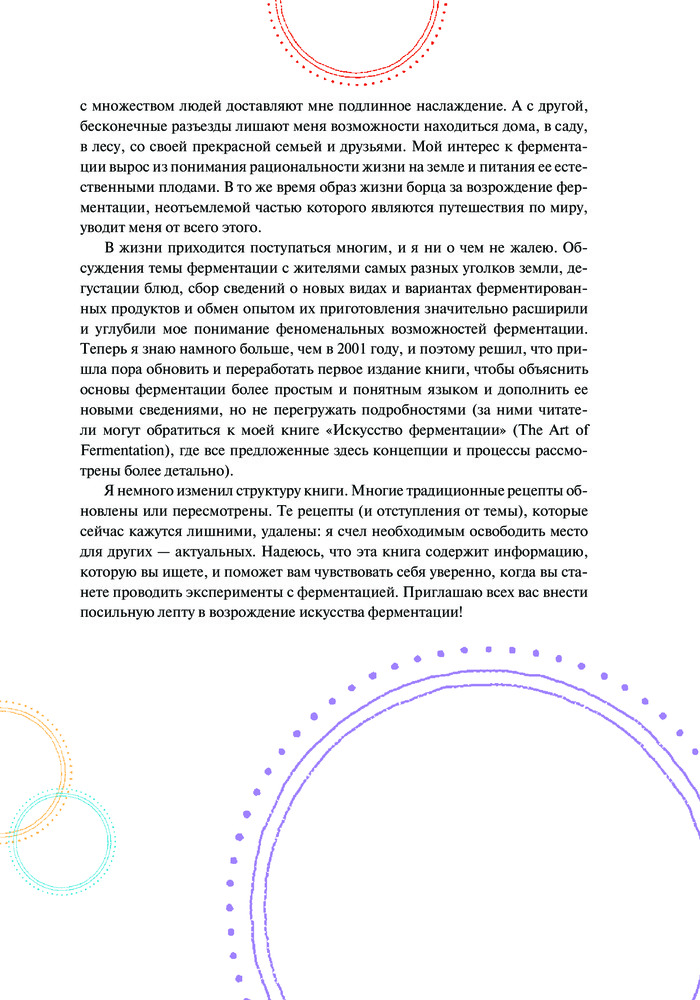 с множеством людей доставляют мне подлинное наслаждение. А с другой, бесконечные разъезды лишают меня возможности находиться дома, в саду, в лесу, со своей прекрасной семьей и друзьями. Мой интерес к ферментации вырос из понимания рациональности жизни на земле и питания ее естественными плодами. В то же время образ жизни борца за возрождение ферментации, неотъемлемой частью которого являются путешествия по миру, уводит меня от всего этого.

В жизни приходится поступаться многим, и я ни о чем не жалею. Обсуждения темы ферментации с жителями самых разных уголков земли, дегустации блюд, сбор сведений о новых видах и вариантах ферментированных продуктов и обмен опытом их приготовления значительно расширили и углубили мое понимание феноменальных возможностей ферментации. Теперь я знаю намного больше, чем в 2001 году, и поэтому решил, что пришла пора обновить и переработать первое издание книги, чтобы объяснить основы ферментации более простым и понятным языком и дополнить ее новыми сведениями, но не перегружать подробностями (за ними читатели могут обратиться к моей книге «Искусство ферментации» (The Art of Fermentation), где все предложенные здесь концепции и процессы рассмотрены более детально).

Я немного изменил структуру книги. Многие традиционные рецепты обновлены или пересмотрены. Те рецепты (и отступления от темы), которые сейчас кажутся лишними, удалены: я счел необходимым освободить место для других — актуальных. Надеюсь, что эта книга содержит информацию, которую вы ищете, и поможет вам чувствовать себя уверенно, когда вы станете проводить эксперименты с ферментацией. Приглашаю всех вас внести посильную лепту в возрождение искусства ферментации!